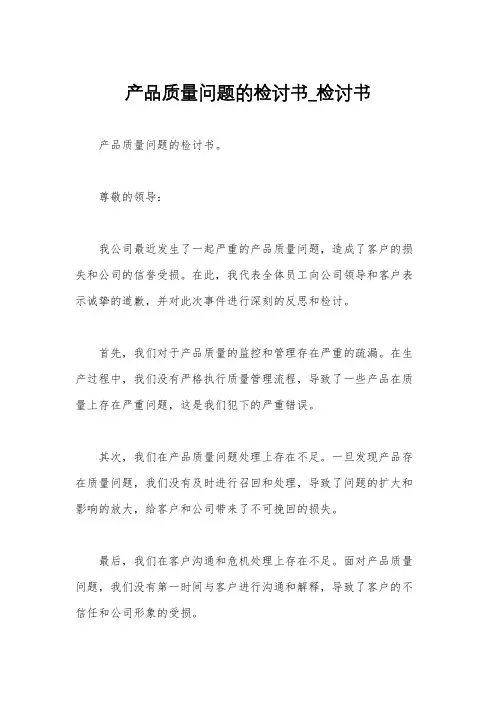 产品质量问题的检讨书_检讨书

产品质量问题的检讨书。

尊敬的领导：

我公司最近发生了一起严重的产品质量问题，造成了客户的损失和公司的信誉受损。在此，我代表全体员工向公司领导和客户表示诚挚的道歉，并对此次事件进行深刻的反思和检讨。

首先，我们对于产品质量的监控和管理存在严重的疏漏。在生产过程中，我们没有严格执行质量管理流程，导致了一些产品在质量上存在严重问题，这是我们犯下的严重错误。

其次，我们在产品质量问题处理上存在不足。一旦发现产品存在质量问题，我们没有及时进行召回和处理，导致了问题的扩大和影响的放大，给客户和公司带来了不可挽回的损失。

最后，我们在客户沟通和危机处理上存在不足。面对产品质量问题，我们没有第一时间与客户进行沟通和解释，导致了客户的不信任和公司形象的受损。